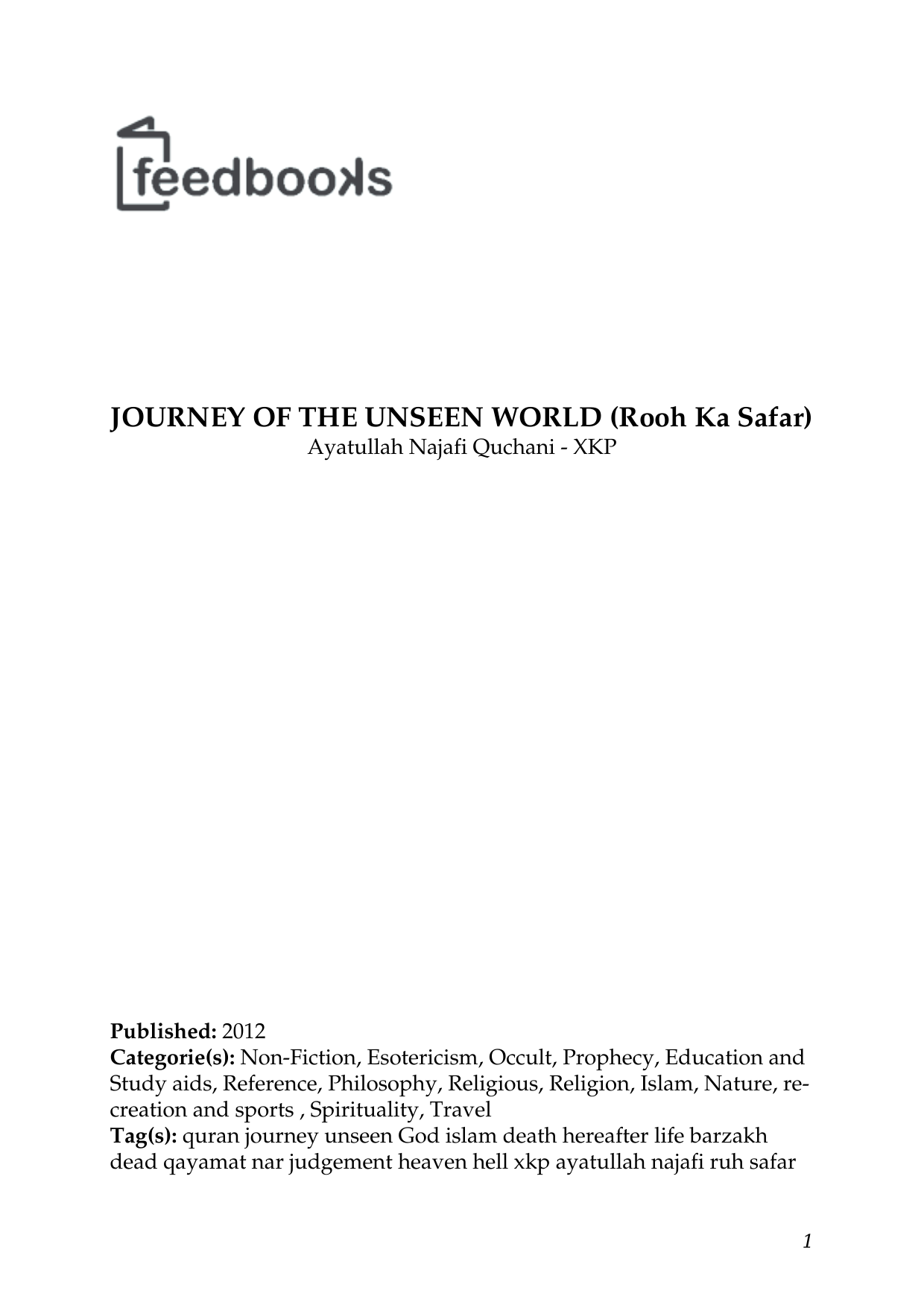 feedbooks

JOURNEY OF THE UNSEEN WORLD (Rooh Ka Safar)
Ayatullah Najafi Quchani - XKP

Published: 2012
Categorie(s): Non-Fiction, Esotericism, Occult, Prophecy, Education and Study aids, Reference, Philosophy, Religious, Religion, Islam, Nature, recreation and sports , Spirituality, Travel
Tag(s): quran journey unseen God islam death hereafter life barzakh dead qayamat nar judgement heaven hell xkp ayatullah najafi ruh safar

1